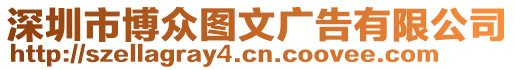 深圳市博众图文广告有限公司
http://szellagray4.cn.coovee.com